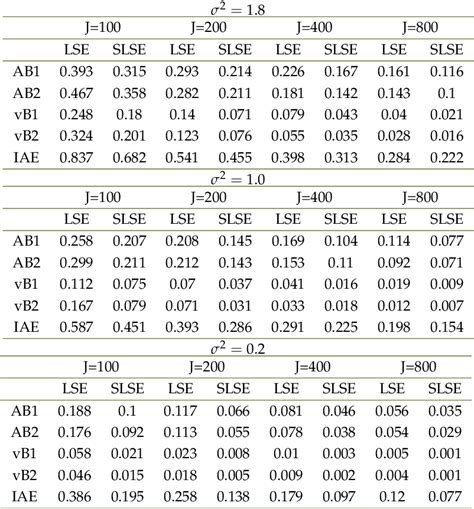 $\sigma^2 = 1.8$

| | J=100 | | J=200 | | J=400 | | J=800 | |
|---|---|---|---|---|---|---|---|---|
| | LSE | SLSE | LSE | SLSE | LSE | SLSE | LSE | SLSE |
| AB1 | 0.393 | 0.315 | 0.293 | 0.214 | 0.226 | 0.167 | 0.161 | 0.116 |
| AB2 | 0.467 | 0.358 | 0.282 | 0.211 | 0.181 | 0.142 | 0.143 | 0.1 |
| vB1 | 0.248 | 0.18 | 0.14 | 0.071 | 0.079 | 0.043 | 0.04 | 0.021 |
| vB2 | 0.324 | 0.201 | 0.123 | 0.076 | 0.055 | 0.035 | 0.028 | 0.016 |
| IAE | 0.837 | 0.682 | 0.541 | 0.455 | 0.398 | 0.313 | 0.284 | 0.222 |

$\sigma^2 = 1.0$

| | J=100 | | J=200 | | J=400 | | J=800 | |
|---|---|---|---|---|---|---|---|---|
| | LSE | SLSE | LSE | SLSE | LSE | SLSE | LSE | SLSE |
| AB1 | 0.258 | 0.207 | 0.208 | 0.145 | 0.169 | 0.104 | 0.114 | 0.077 |
| AB2 | 0.299 | 0.211 | 0.212 | 0.143 | 0.153 | 0.11 | 0.092 | 0.071 |
| vB1 | 0.112 | 0.075 | 0.07 | 0.037 | 0.041 | 0.016 | 0.019 | 0.009 |
| vB2 | 0.167 | 0.079 | 0.071 | 0.031 | 0.033 | 0.018 | 0.012 | 0.007 |
| IAE | 0.587 | 0.451 | 0.393 | 0.286 | 0.291 | 0.225 | 0.198 | 0.154 |

$\sigma^2 = 0.2$

| | J=100 | | J=200 | | J=400 | | J=800 | |
|---|---|---|---|---|---|---|---|---|
| | LSE | SLSE | LSE | SLSE | LSE | SLSE | LSE | SLSE |
| AB1 | 0.188 | 0.1 | 0.117 | 0.066 | 0.081 | 0.046 | 0.056 | 0.035 |
| AB2 | 0.176 | 0.092 | 0.113 | 0.055 | 0.078 | 0.038 | 0.054 | 0.029 |
| vB1 | 0.058 | 0.021 | 0.023 | 0.008 | 0.01 | 0.003 | 0.005 | 0.001 |
| vB2 | 0.046 | 0.015 | 0.018 | 0.005 | 0.009 | 0.002 | 0.004 | 0.001 |
| IAE | 0.386 | 0.195 | 0.258 | 0.138 | 0.179 | 0.097 | 0.12 | 0.077 |